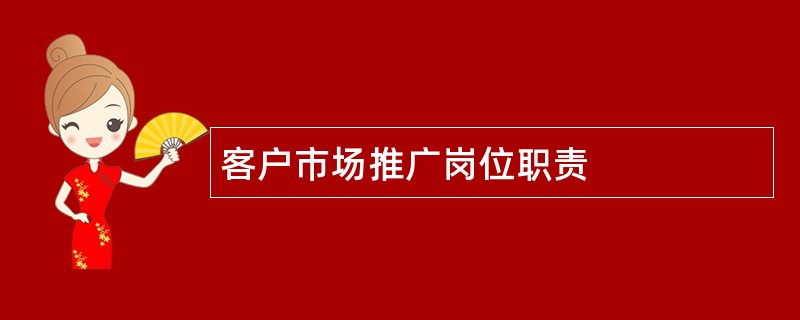 客户市场推广岗位职责